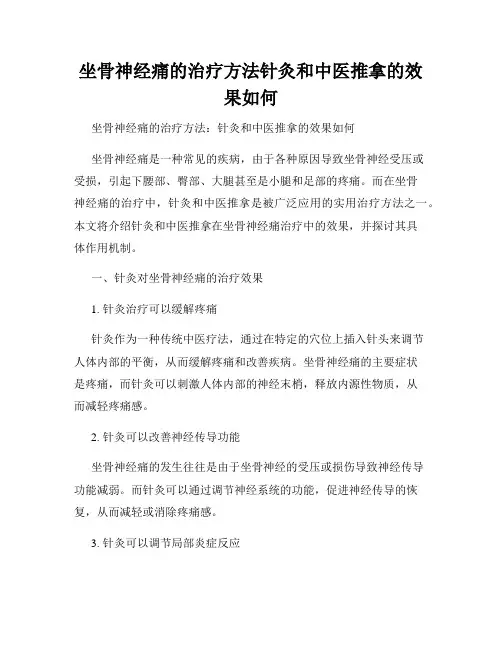 坐骨神经痛的治疗方法针灸和中医推拿的效果如何

坐骨神经痛的治疗方法：针灸和中医推拿的效果如何

坐骨神经痛是一种常见的疾病，由于各种原因导致坐骨神经受压或受损，引起下腰部、臀部、大腿甚至是小腿和足部的疼痛。而在坐骨神经痛的治疗中，针灸和中医推拿是被广泛应用的实用治疗方法之一。本文将介绍针灸和中医推拿在坐骨神经痛治疗中的效果，并探讨其具体作用机制。

一、针灸对坐骨神经痛的治疗效果

1. 针灸治疗可以缓解疼痛

针灸作为一种传统中医疗法，通过在特定的穴位上插入针头来调节人体内部的平衡，从而缓解疼痛和改善疾病。坐骨神经痛的主要症状是疼痛，而针灸可以刺激人体内部的神经末梢，释放内源性物质，从而减轻疼痛感。

2. 针灸可以改善神经传导功能

坐骨神经痛的发生往往是由于坐骨神经的受压或损伤导致神经传导功能减弱。而针灸可以通过调节神经系统的功能，促进神经传导的恢复，从而减轻或消除疼痛感。

3. 针灸可以调节局部炎症反应